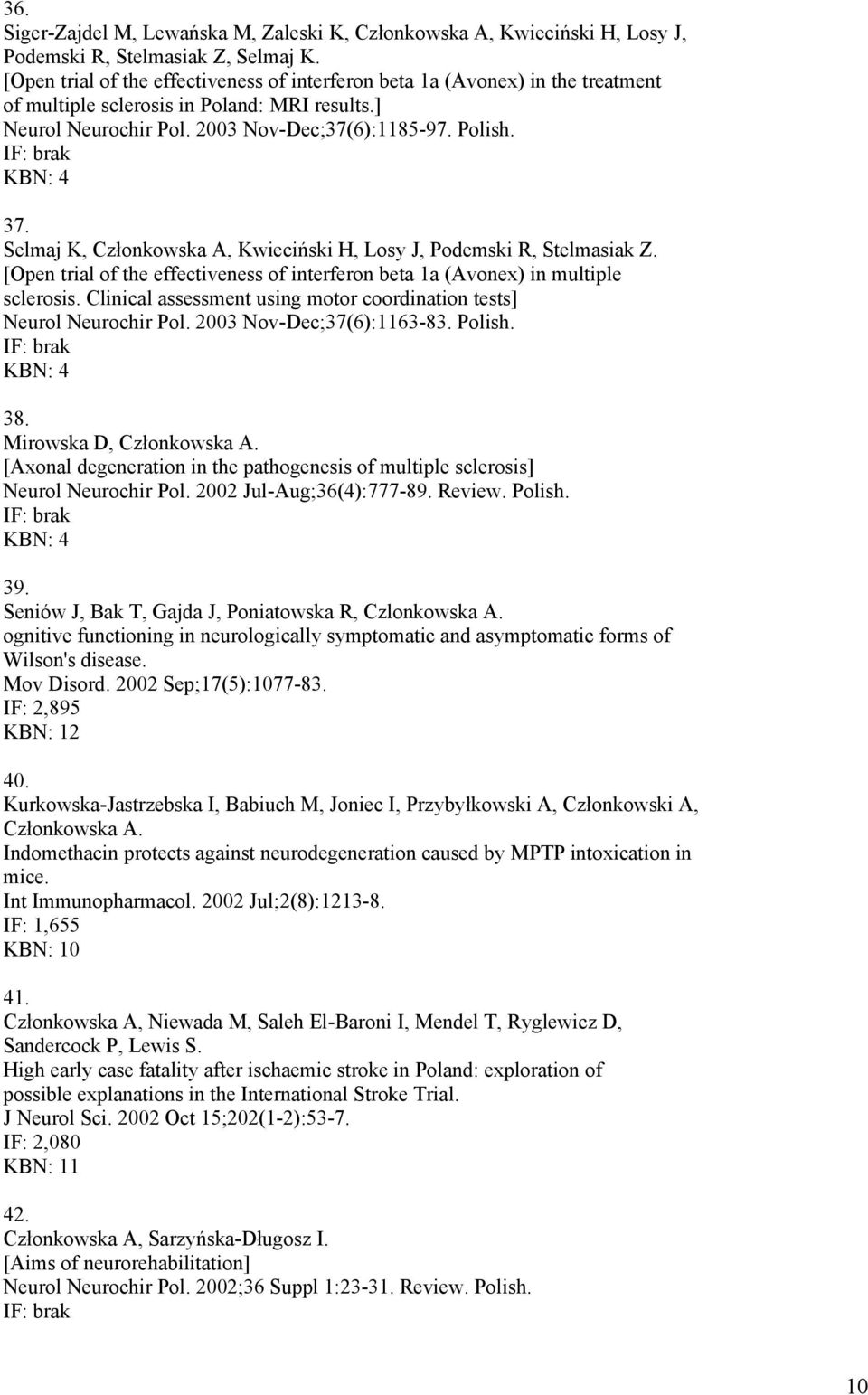 36.
Siger-Zajdel M, Lewańska M, Zaleski K, Członkowska A, Kwieciński H, Losy J, Podemski R, Stelmasiak Z, Selmaj K.
[Open trial of the effectiveness of interferon beta 1a (Avonex) in the treatment of multiple sclerosis in Poland: MRI results.]
Neurol Neurochir Pol. 2003 Nov-Dec;37(6):1185-97. Polish.
IF: brak
KBN: 4

37.
Selmaj K, Członkowska A, Kwieciński H, Losy J, Podemski R, Stelmasiak Z.
[Open trial of the effectiveness of interferon beta 1a (Avonex) in multiple sclerosis. Clinical assessment using motor coordination tests]
Neurol Neurochir Pol. 2003 Nov-Dec;37(6):1163-83. Polish.
IF: brak
KBN: 4

38.
Mirowska D, Członkowska A.
[Axonal degeneration in the pathogenesis of multiple sclerosis]
Neurol Neurochir Pol. 2002 Jul-Aug;36(4):777-89. Review. Polish.
IF: brak
KBN: 4

39.
Seniów J, Bak T, Gajda J, Poniatowska R, Czlonkowska A.
ognitive functioning in neurologically symptomatic and asymptomatic forms of Wilson's disease.
Mov Disord. 2002 Sep;17(5):1077-83.
IF: 2,895
KBN: 12

40.
Kurkowska-Jastrzebska I, Babiuch M, Joniec I, Przybyłkowski A, Członkowski A, Członkowska A.
Indomethacin protects against neurodegeneration caused by MPTP intoxication in mice.
Int Immunopharmacol. 2002 Jul;2(8):1213-8.
IF: 1,655
KBN: 10

41.
Członkowska A, Niewada M, Saleh El-Baroni I, Mendel T, Ryglewicz D, Sandercock P, Lewis S.
High early case fatality after ischaemic stroke in Poland: exploration of possible explanations in the International Stroke Trial.
J Neurol Sci. 2002 Oct 15;202(1-2):53-7.
IF: 2,080
KBN: 11

42.
Członkowska A, Sarzyńska-Długosz I.
[Aims of neurorehabilitation]
Neurol Neurochir Pol. 2002;36 Suppl 1:23-31. Review. Polish.
IF: brak

10